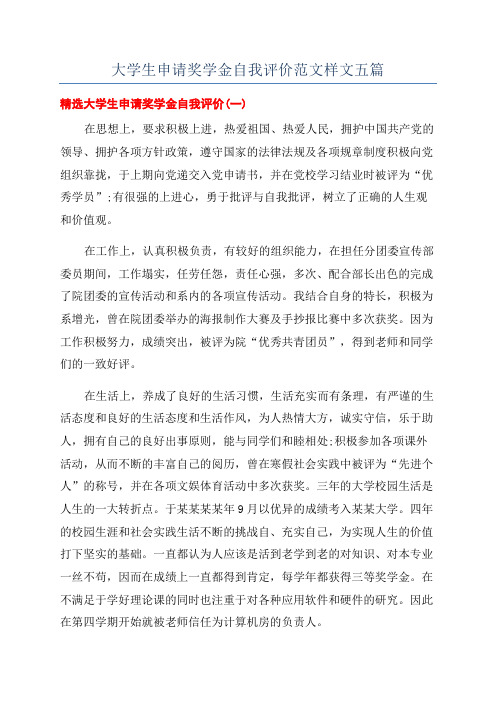 大学生申请奖学金自我评价范文样文五篇

精选大学生申请奖学金自我评价(一)

在思想上，要求积极上进，热爱祖国、热爱人民，拥护中国共产党的领导、拥护各项方针政策，遵守国家的法律法规及各项规章制度积极向党组织靠拢，于上期向党递交入党申请书，并在党校学习结业时被评为“优秀学员”;有很强的上进心，勇于批评与自我批评，树立了正确的人生观和价值观。

在工作上，认真积极负责，有较好的组织能力，在担任分团委宣传部委员期间，工作塌实，任劳任怨，责任心强，多次、配合部长出色的完成了院团委的宣传活动和系内的各项宣传活动。我结合自身的特长，积极为系增光，曾在院团委举办的海报制作大赛及手抄报比赛中多次获奖。因为工作积极努力，成绩突出，被评为院“优秀共青团员”，得到老师和同学们的一致好评。

在生活上，养成了良好的生活习惯，生活充实而有条理，有严谨的生活态度和良好的生活态度和生活作风，为人热情大方，诚实守信，乐于助人，拥有自己的良好出事原则，能与同学们和睦相处;积极参加各项课外活动，从而不断的丰富自己的阅历，曾在寒假社会实践中被评为“先进个人”的称号，并在各项文娱体育活动中多次获奖。三年的大学校园生活是人生的一大转折点。于某某某某年9月以优异的成绩考入某某大学。四年的校园生涯和社会实践生活不断的挑战自、充实自己，为实现人生的价值打下坚实的基础。一直都认为人应该是活到老学到老的对知识、对本专业一丝不苟，因而在成绩上一直都得到肯定，每学年都获得三等奖学金。在不满足于学好理论课的同时也注重于对各种应用软件和硬件的研究。因此在第四学期开始就被老师信任为计算机房的负责人。